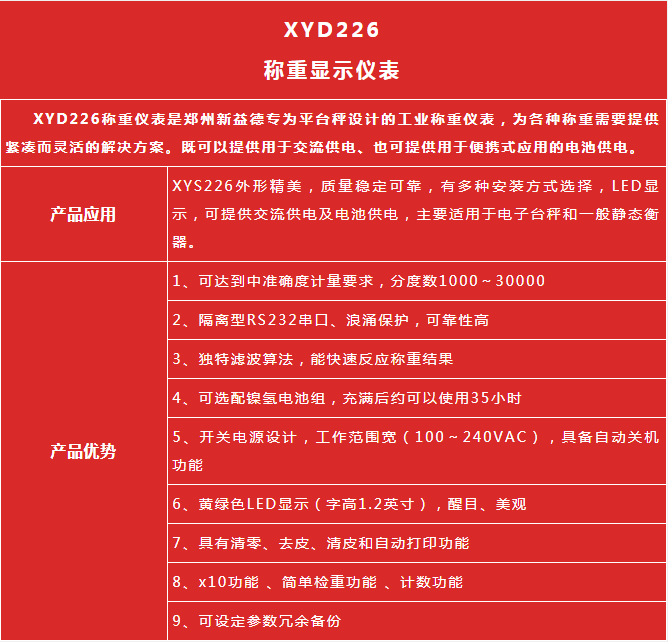 XYD226
称重显示仪表

XYD226称重仪表是郑州新益德专为平台秤设计的工业称重仪表，为各种称重需要提供紧凑而灵活的解决方案。既可以提供用于交流供电、也可提供用于便携式应用的电池供电。

| 产品应用 | XYS226外形精美，质量稳定可靠，有多种安装方式选择，LED显示，可提供交流供电及电池供电，主要适用于电子台秤和一般静态衡器。 |
|---|---|
| 产品优势 | 1、可达到中准确度计量要求，分度数1000～30000 |
| | 2、隔离型RS232串口、浪涌保护，可靠性高 |
| | 3、独特滤波算法，能快速反应称重结果 |
| | 4、可选配镍氢电池组，充满后约可以使用35小时 |
| | 5、开关电源设计，工作范围宽（100～240VAC），具备自动关机功能 |
| | 6、黄绿色LED显示（字高1.2英寸），醒目、美观 |
| | 7、具有清零、去皮、清皮和自动打印功能 |
| | 8、x10功能 、简单检重功能 、计数功能 |
| | 9、可设定参数冗余备份 |